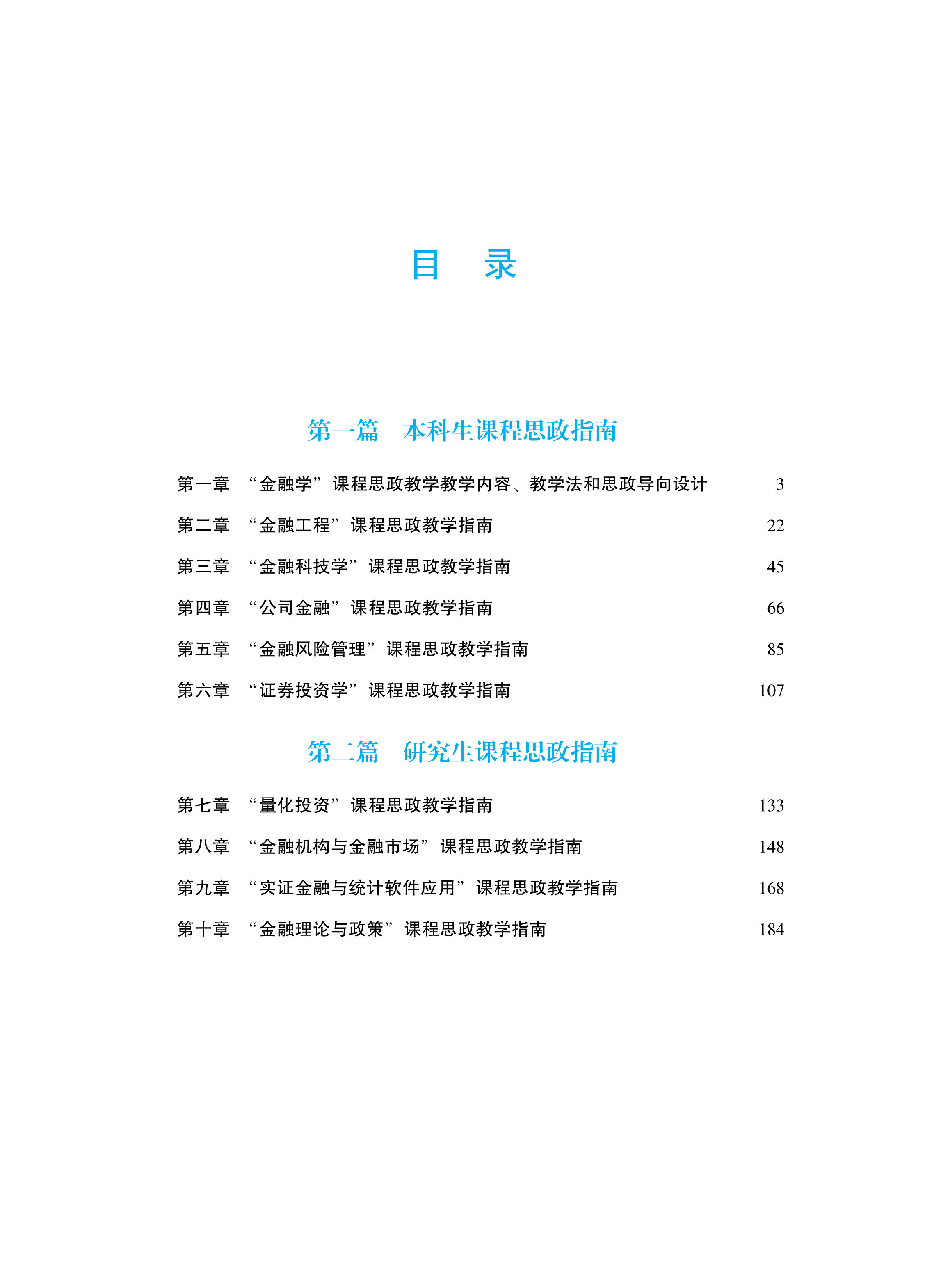 目　录

第一篇　本科生课程思政指南

第一章　“金融学”课程思政教学教学内容、教学法和思政导向设计　3

第二章　“金融工程”课程思政教学指南　22

第三章　“金融科技学”课程思政教学指南　45

第四章　“公司金融”课程思政教学指南　66

第五章　“金融风险管理”课程思政教学指南　85

第六章　“证券投资学”课程思政教学指南　107

第二篇　研究生课程思政指南

第七章　“量化投资”课程思政教学指南　133

第八章　“金融机构与金融市场”课程思政教学指南　148

第九章　“实证金融与统计软件应用”课程思政教学指南　168

第十章　“金融理论与政策”课程思政教学指南　184